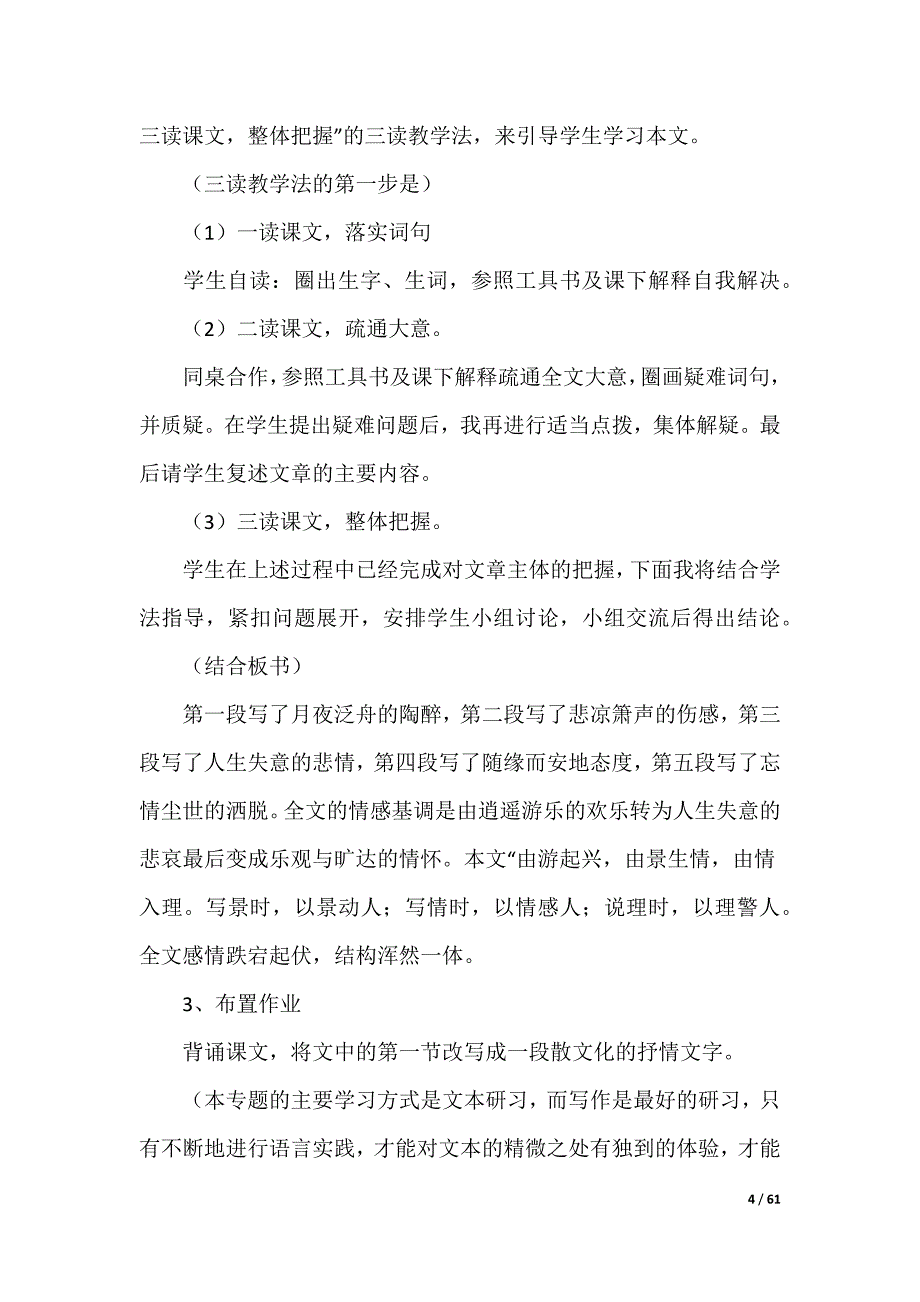 三读课文，整体把握”的三读教学法，来引导学生学习本文。

（三读教学法的第一步是）

（1）一读课文，落实词句

学生自读：圈出生字、生词，参照工具书及课下解释自我解决。

（2）二读课文，疏通大意。

同桌合作，参照工具书及课下解释疏通全文大意，圈画疑难词句，并质疑。在学生提出疑难问题后，我再进行适当点拨，集体解疑。最后请学生复述文章的主要内容。

（3）三读课文，整体把握。

学生在上述过程中已经完成对文章主体的把握，下面我将结合学法指导，紧扣问题展开，安排学生小组讨论，小组交流后得出结论。

（结合板书）

第一段写了月夜泛舟的陶醉，第二段写了悲凉箫声的伤感，第三段写了人生失意的悲情，第四段写了随缘而安地态度，第五段写了忘情尘世的洒脱。全文的情感基调是由逍遥游乐的欢乐转为人生失意的悲哀最后变成乐观与旷达的情怀。本文“由游起兴，由景生情，由情入理。写景时，以景动人；写情时，以情感人；说理时，以理警人。全文感情跌宕起伏，结构浑然一体。

3、布置作业

背诵课文，将文中的第一节改写成一段散文化的抒情文字。

（本专题的主要学习方式是文本研习，而写作是最好的研习，只有不断地进行语言实践，才能对文本的精微之处有独到的体验，才能

4 / 61